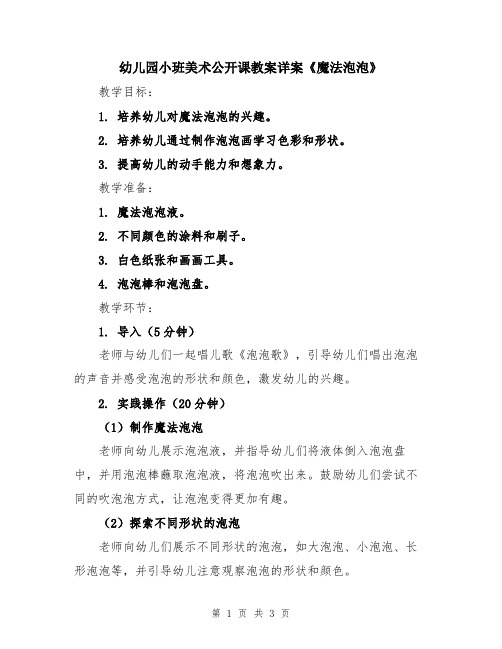 幼儿园小班美术公开课教案详案《魔法泡泡》

教学目标：

1. 培养幼儿对魔法泡泡的兴趣。

2. 培养幼儿通过制作泡泡画学习色彩和形状。

3. 提高幼儿的动手能力和想象力。

教学准备：

1. 魔法泡泡液。

2. 不同颜色的涂料和刷子。

3. 白色纸张和画画工具。

4. 泡泡棒和泡泡盘。

教学环节：

1. 导入（5分钟）

老师与幼儿们一起唱儿歌《泡泡歌》，引导幼儿们唱出泡泡的声音并感受泡泡的形状和颜色，激发幼儿的兴趣。

2. 实践操作（20分钟）

（1）制作魔法泡泡

老师向幼儿展示泡泡液，并指导幼儿们将液体倒入泡泡盘中，并用泡泡棒蘸取泡泡液，将泡泡吹出来。鼓励幼儿们尝试不同的吹泡泡方式，让泡泡变得更加有趣。

（2）探索不同形状的泡泡

老师向幼儿们展示不同形状的泡泡，如大泡泡、小泡泡、长形泡泡等，并引导幼儿注意观察泡泡的形状和颜色。

第 1 页 共 3 页